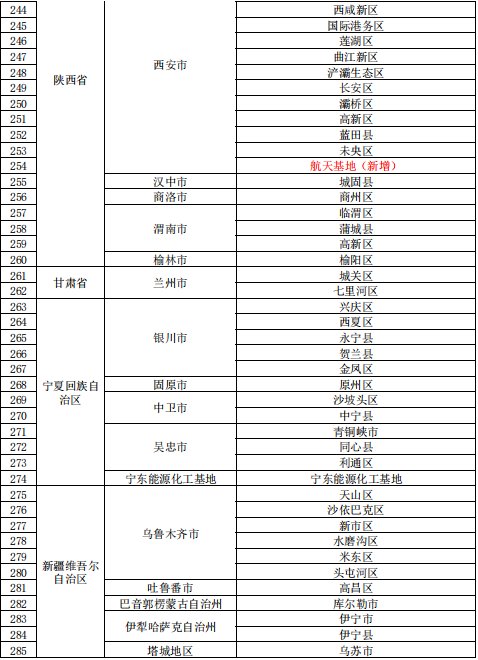 | 244 | 陕西省 | 西安市 | 西咸新区 |
|---|---|---|---|
| 245 | | | 国际港务区 |
| 246 | | | 莲湖区 |
| 247 | | | 曲江新区 |
| 248 | | | 浐灞生态区 |
| 249 | | | 长安区 |
| 250 | | | 灞桥区 |
| 251 | | | 高新区 |
| 252 | | | 蓝田县 |
| 253 | | | 未央区 |
| 254 | | | 航天基地（新增） |
| 255 | | 汉中市 | 城固县 |
| 256 | | 商洛市 | 商州区 |
| 257 | | 渭南市 | 临渭区 |
| 258 | | | 蒲城县 |
| 259 | | | 高新区 |
| 260 | | 榆林市 | 榆阳区 |
| 261 | 甘肃省 | 兰州市 | 城关区 |
| 262 | | | 七里河区 |
| 263 | 宁夏回族自治区 | 银川市 | 兴庆区 |
| 264 | | | 西夏区 |
| 265 | | | 永宁县 |
| 266 | | | 贺兰县 |
| 267 | | | 金凤区 |
| 268 | | 固原市 | 原州区 |
| 269 | | 中卫市 | 沙坡头区 |
| 270 | | | 中宁县 |
| 271 | | 吴忠市 | 青铜峡市 |
| 272 | | | 同心县 |
| 273 | | | 利通区 |
| 274 | | 宁东能源化工基地 | 宁东能源化工基地 |
| 275 | 新疆维吾尔自治区 | 乌鲁木齐市 | 天山区 |
| 276 | | | 沙依巴克区 |
| 277 | | | 新市区 |
| 278 | | | 水磨沟区 |
| 279 | | | 米东区 |
| 280 | | | 头屯河区 |
| 281 | | 吐鲁番市 | 高昌区 |
| 282 | | 巴音郭楞蒙古自治州 | 库尔勒市 |
| 283 | | 伊犁哈萨克自治州 | 伊宁市 |
| 284 | | | 伊宁县 |
| 285 | | 塔城地区 | 乌苏市 |